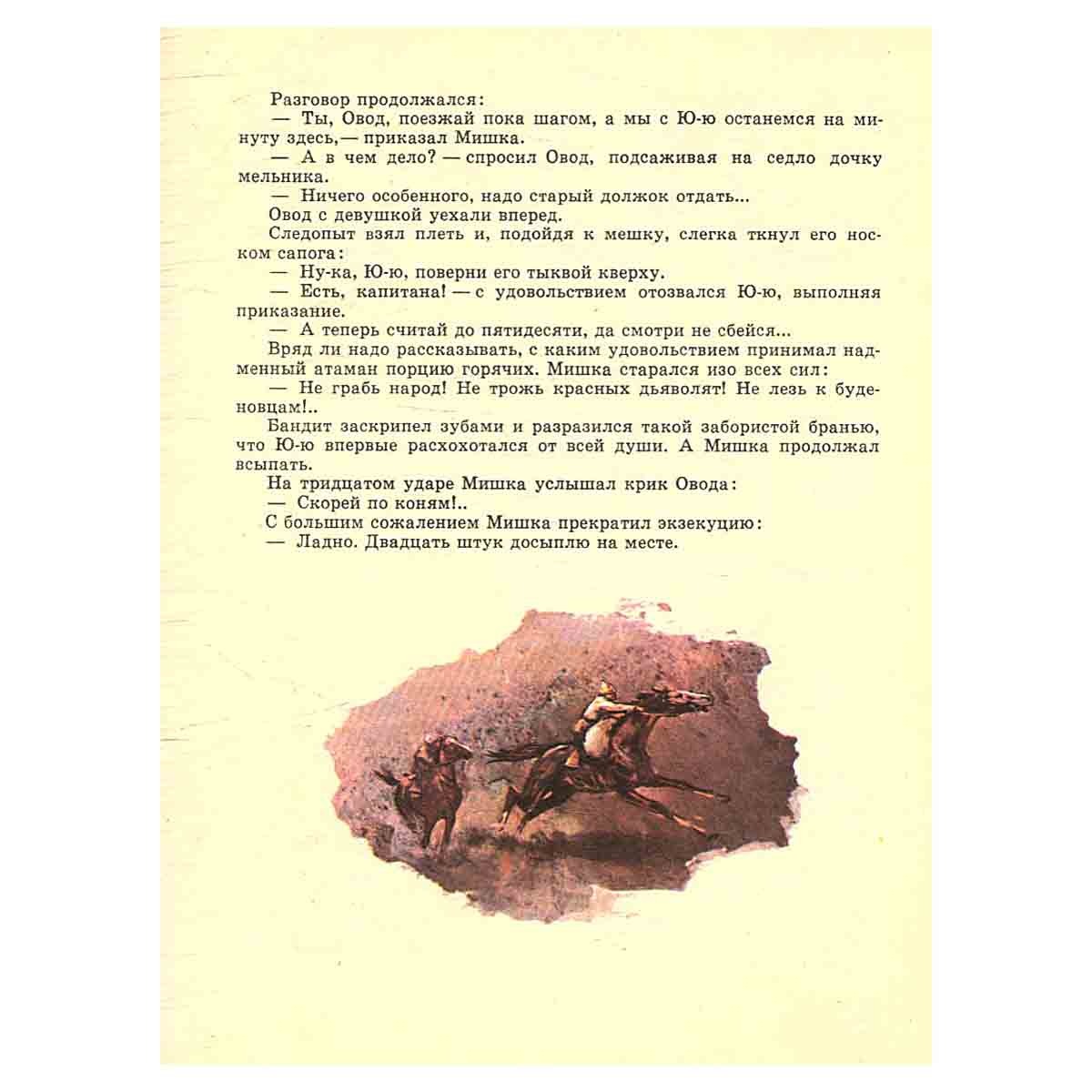 Разговор продолжался:

— Ты, Овод, поезжай пока шагом, а мы с Ю-ю останемся на минуту здесь,— приказал Мишка.

— А в чем дело? — спросил Овод, подсаживая на седло дочку мельника.

— Ничего особенного, надо старый должок отдать...

Овод с девушкой уехали вперед.

Следопыт взял плеть и, подойдя к мешку, слегка ткнул его носком сапога:

— Ну-ка, Ю-ю, поверни его тыквой кверху.

— Есть, капитана! — с удовольствием отозвался Ю-ю, выполняя приказание.

— А теперь считай до пятидесяти, да смотри не сбейся...

Вряд ли надо рассказывать, с каким удовольствием принимал надменный атаман порцию горячих. Мишка старался изо всех сил:

— Не грабь народ! Не трожь красных дьяволят! Не лезь к буденовцам!..

Бандит заскрипел зубами и разразился такой забористой бранью, что Ю-ю впервые расхохотался от всей души. А Мишка продолжал всыпать.

На тридцатом ударе Мишка услышал крик Овода:

— Скорей по коням!..

С большим сожалением Мишка прекратил экзекуцию:

— Ладно. Двадцать штук досыплю на месте.